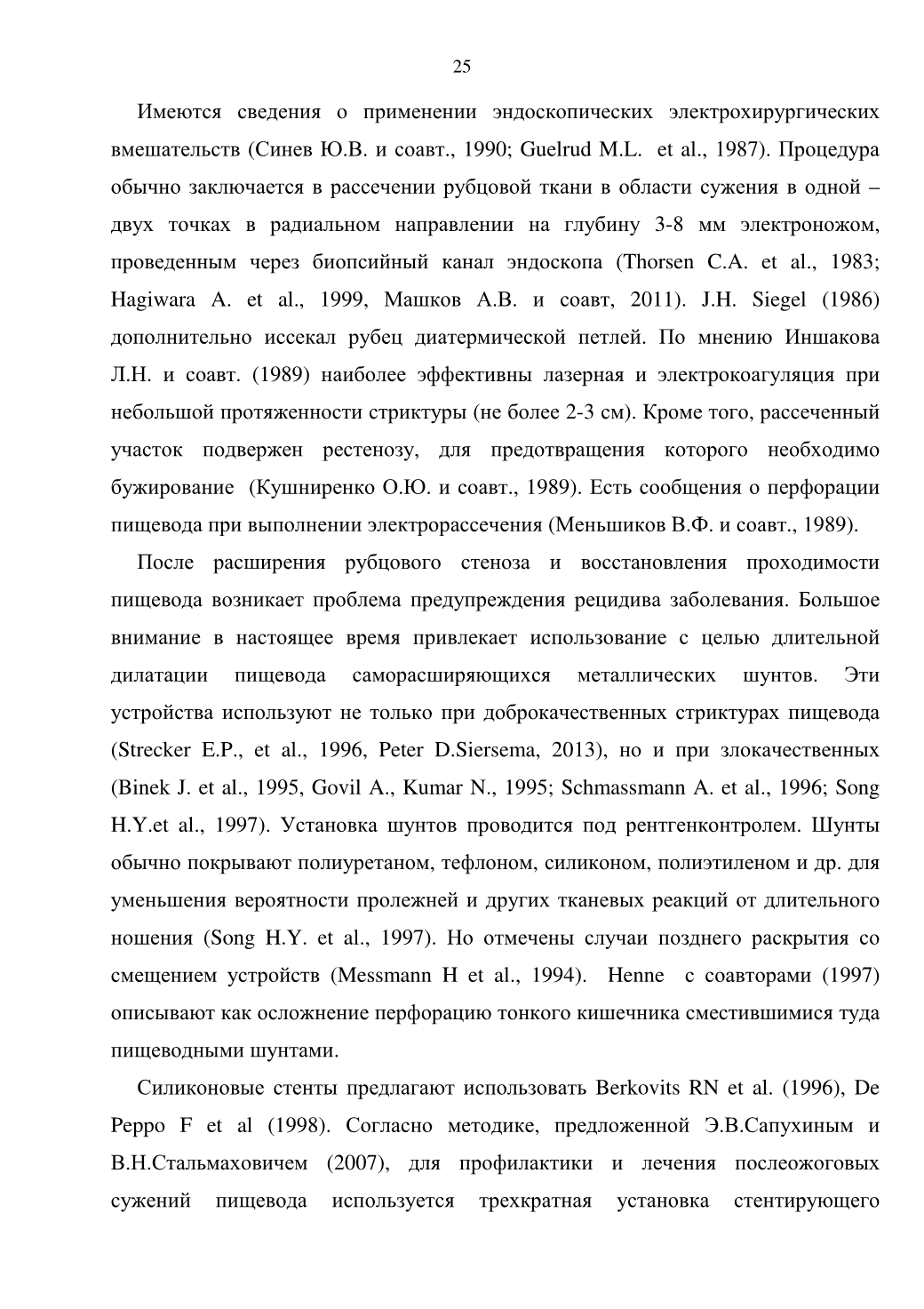 25

Имеются сведения о применении эндоскопических электрохирургических вмешательств (Синев Ю.В. и соавт., 1990; Guelrud M.L. et al., 1987). Процедура обычно заключается в рассечении рубцовой ткани в области сужения в одной – двух точках в радиальном направлении на глубину 3-8 мм электроножом, проведенным через биопсийный канал эндоскопа (Thorsen C.A. et al., 1983; Hagiwara A. et al., 1999, Машков А.В. и соавт, 2011). J.H. Siegel (1986) дополнительно иссекал рубец диатермической петлей. По мнению Иншакова Л.Н. и соавт. (1989) наиболее эффективны лазерная и электрокоагуляция при небольшой протяженности стриктуры (не более 2-3 см). Кроме того, рассеченный участок подвержен рестенозу, для предотвращения которого необходимо бужирование (Кушниренко О.Ю. и соавт., 1989). Есть сообщения о перфорации пищевода при выполнении электрорассечения (Меньшиков В.Ф. и соавт., 1989).

После расширения рубцового стеноза и восстановления проходимости пищевода возникает проблема предупреждения рецидива заболевания. Большое внимание в настоящее время привлекает использование с целью длительной дилатации пищевода саморасширяющихся металлических шунтов. Эти устройства используют не только при доброкачественных стриктурах пищевода (Strecker E.P., et al., 1996, Peter D.Siersema, 2013), но и при злокачественных (Binek J. et al., 1995, Govil A., Kumar N., 1995; Schmassmann A. et al., 1996; Song H.Y.et al., 1997). Установка шунтов проводится под рентгенконтролем. Шунты обычно покрывают полиуретаном, тефлоном, силиконом, полиэтиленом и др. для уменьшения вероятности пролежней и других тканевых реакций от длительного ношения (Song H.Y. et al., 1997). Но отмечены случаи позднего раскрытия со смещением устройств (Messmann H et al., 1994). Henne с соавторами (1997) описывают как осложнение перфорацию тонкого кишечника сместившимися туда пищеводными шунтами.

Силиконовые стенты предлагают использовать Berkovits RN et al. (1996), De Peppo F et al (1998). Согласно методике, предложенной Э.В.Сапухиным и В.Н.Стальмаховичем (2007), для профилактики и лечения послеожоговых сужений пищевода используется трехкратная установка стентирующего